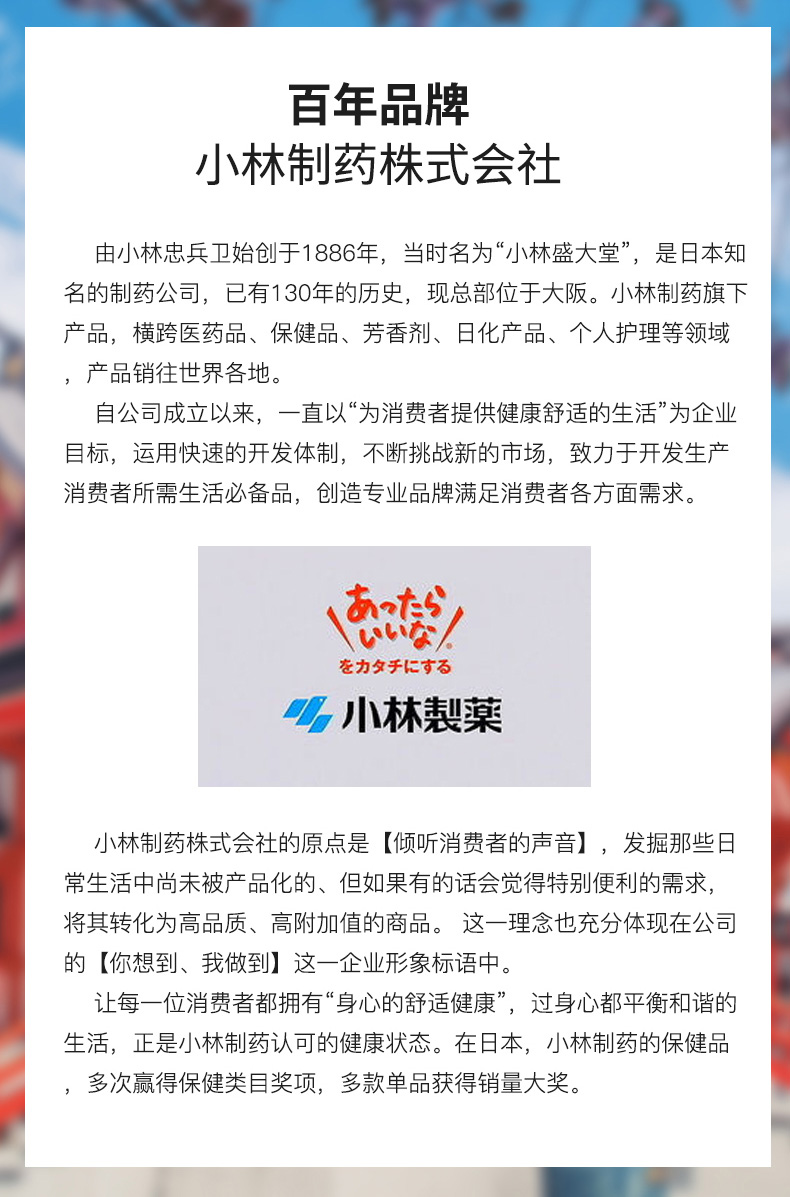 百年品牌
小林制药株式会社

由小林忠兵卫始创于1886年，当时名为“小林盛大堂”，是日本知名的制药公司，已有130年的历史，现总部位于大阪。小林制药旗下产品，横跨医药品、保健品、芳香剂、日化产品、个人护理等领域，产品销往世界各地。

自公司成立以来，一直以“为消费者提供健康舒适的生活”为企业目标，运用快速的开发体制，不断挑战新的市场，致力于开发生产消费者所需生活必备品，创造专业品牌满足消费者各方面需求。

あったらいいな
をカタチにする
小林製薬

小林制药株式会社的原点是【倾听消费者的声音】，发掘那些日常生活中尚未被产品化的、但如果有的话会觉得特别便利的需求，将其转化为高品质、高附加值的商品。这一理念也充分体现在公司的【你想到、我做到】这一企业形象标语中。

让每一位消费者都拥有“身心的舒适健康”，过身心都平衡和谐的生活，正是小林制药认可的健康状态。在日本，小林制药的保健品，多次赢得保健类目奖项，多款单品获得销量大奖。